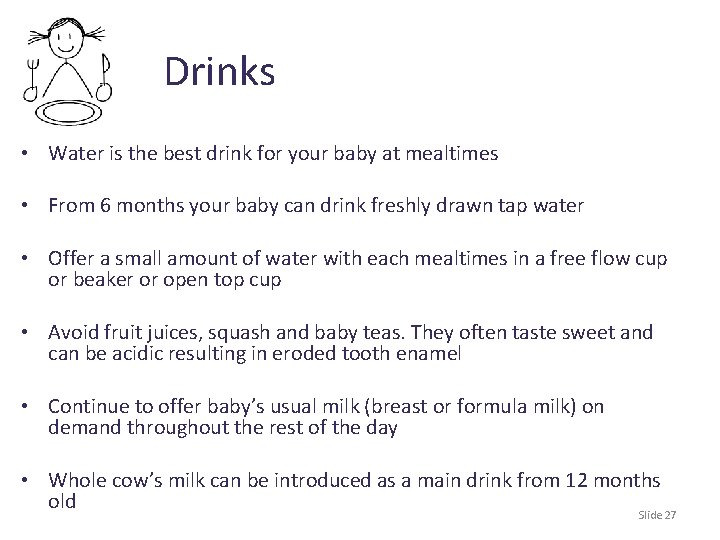 Drinks

• Water is the best drink for your baby at mealtimes

• From 6 months your baby can drink freshly drawn tap water

• Offer a small amount of water with each mealtimes in a free flow cup or beaker or open top cup

• Avoid fruit juices, squash and baby teas. They often taste sweet and can be acidic resulting in eroded tooth enamel

• Continue to offer baby's usual milk (breast or formula milk) on demand throughout the rest of the day

• Whole cow's milk can be introduced as a main drink from 12 months old

Slide 27